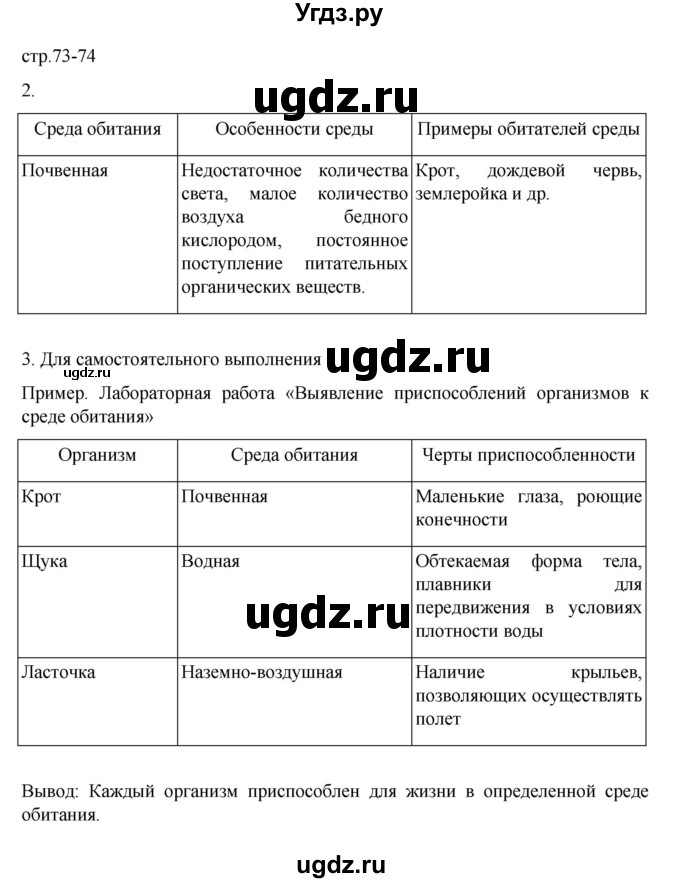 Угдз.ру

стр.73-74

2.

ugdz.ru

| Среда обитания | Особенности среды | Примеры обитателей среды |
|---|---|---|
| Почвенная | Недостаточное количества света, малое количество воздуха бедного кислородом, постоянное поступление питательных органических веществ. | Крот, дождевой червь, землеройка и др. |

3. Для самостоятельного выполнения ugdz.ru

ugdz.ru

Пример. Лабораторная работа «Выявление приспособлений организмов к среде обитания»

| Организм | Среда обитания | Черты приспособленности |
|---|---|---|
| Крот | Почвенная | Маленькие глаза, роющие конечности |
| Щука | Водная | Обтекаемая форма тела, плавники для передвижения в условиях плотности воды |
| Ласточка | Наземно-воздушная | Наличие крыльев, позволяющих осуществлять полет |

ugdz.ru

Вывод: Каждый организм приспособлен для жизни в определенной среде обитания.

ugdz.ru